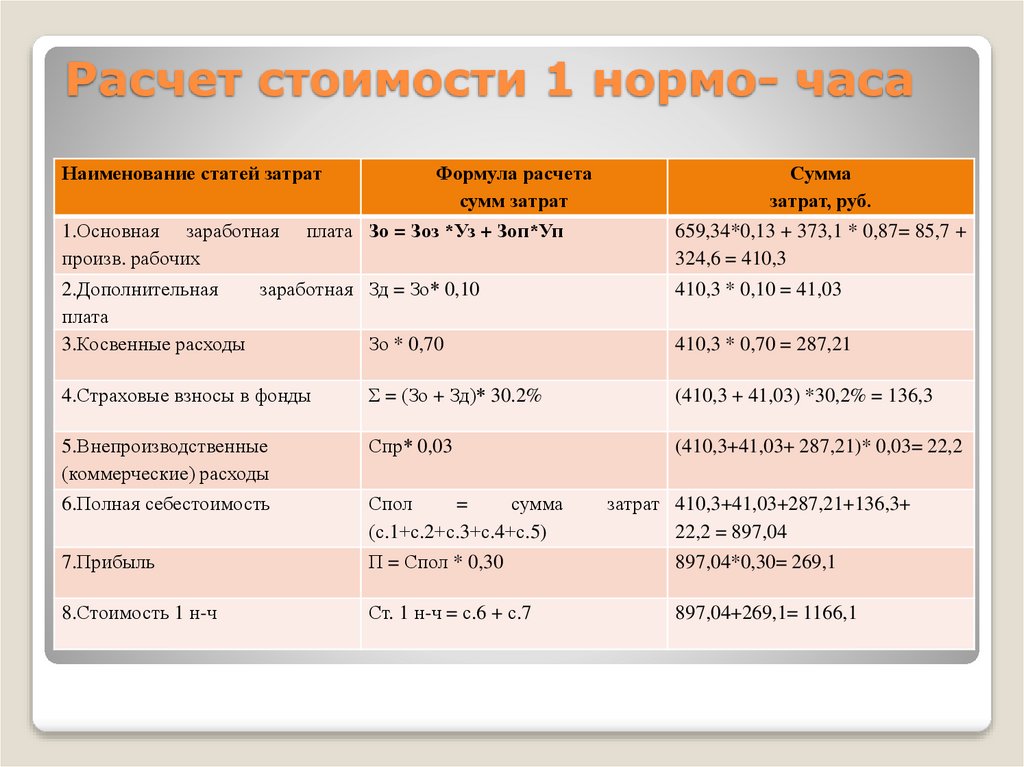 Расчет стоимости 1 нормо- часа

| Наименование статей затрат | Формула расчета сумм затрат | Сумма затрат, руб. |
|---|---|---|
| 1.Основная заработная плата произв. рабочих | Зо = Зоз *Уз + Зоп*Уп | 659,34*0,13 + 373,1 * 0,87= 85,7 + 324,6 = 410,3 |
| 2.Дополнительная заработная плата | Зд = Зо* 0,10 | 410,3 * 0,10 = 41,03 |
| 3.Косвенные расходы | Зо * 0,70 | 410,3 * 0,70 = 287,21 |
| 4.Страховые взносы в фонды | Σ = (Зо + Зд)* 30.2% | (410,3 + 41,03) *30,2% = 136,3 |
| 5.Внепроизводственные (коммерческие) расходы | Спр* 0,03 | (410,3+41,03+ 287,21)* 0,03= 22,2 |
| 6.Полная себестоимость | Спол = сумма затрат (с.1+с.2+с.3+с.4+с.5) | 410,3+41,03+287,21+136,3+ 22,2 = 897,04 |
| 7.Прибыль | П = Спол * 0,30 | 897,04*0,30= 269,1 |
| 8.Стоимость 1 н-ч | Ст. 1 н-ч = с.6 + с.7 | 897,04+269,1= 1166,1 |